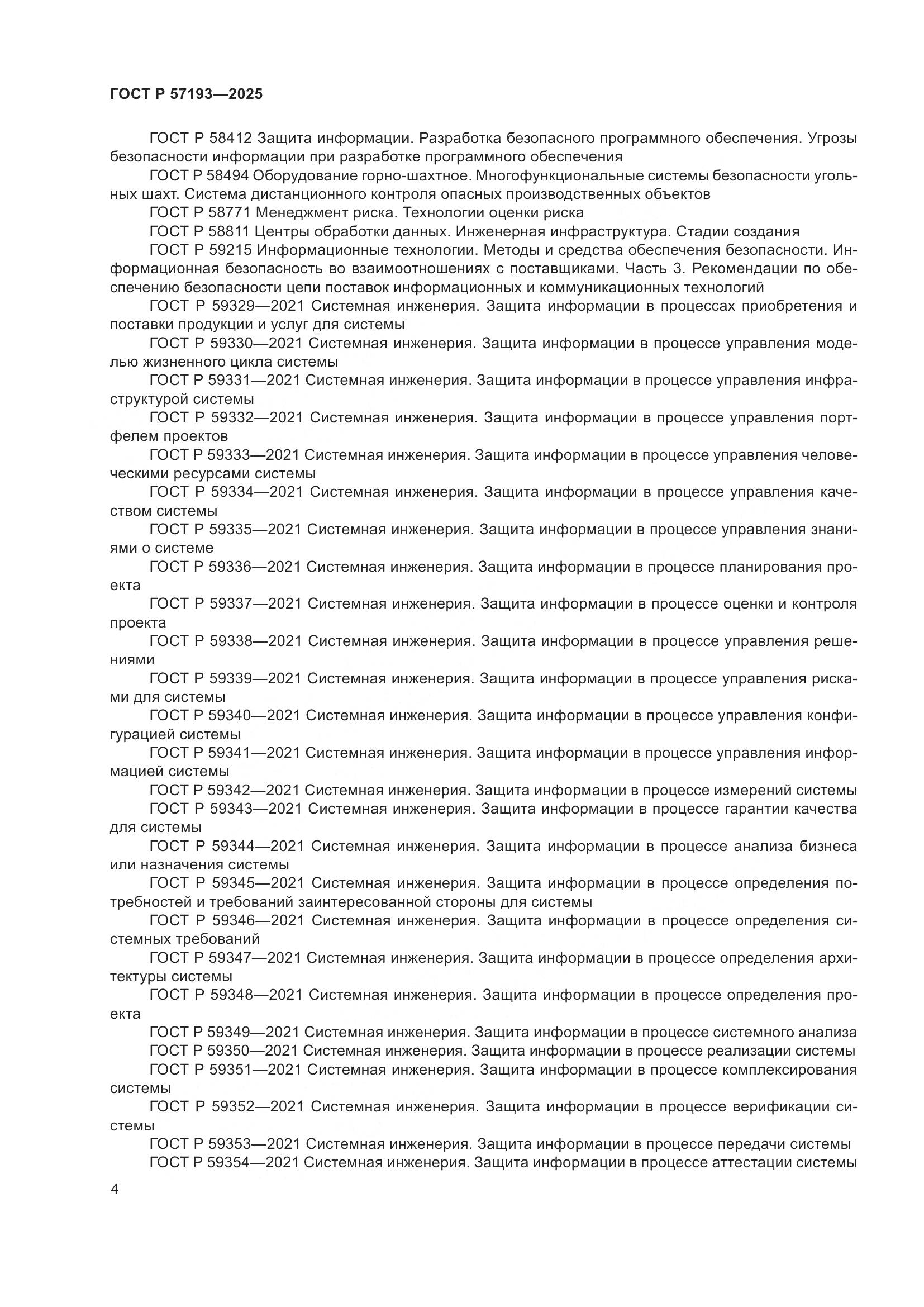 ГОСТ Р 57193—2025

ГОСТ Р 58412 Защита информации. Разработка безопасного программного обеспечения. Угрозы безопасности информации при разработке программного обеспечения

ГОСТ Р 58494 Оборудование горно-шахтное. Многофункциональные системы безопасности угольных шахт. Система дистанционного контроля опасных производственных объектов

ГОСТ Р 58771 Менеджмент риска. Технологии оценки риска

ГОСТ Р 58811 Центры обработки данных. Инженерная инфраструктура. Стадии создания

ГОСТ Р 59215 Информационные технологии. Методы и средства обеспечения безопасности. Информационная безопасность во взаимоотношениях с поставщиками. Часть 3. Рекомендации по обеспечению безопасности цепи поставок информационных и коммуникационных технологий

ГОСТ Р 59329—2021 Системная инженерия. Защита информации в процессах приобретения и поставки продукции и услуг для системы

ГОСТ Р 59330—2021 Системная инженерия. Защита информации в процессе управления моделью жизненного цикла системы

ГОСТ Р 59331—2021 Системная инженерия. Защита информации в процессе управления инфраструктурой системы

ГОСТ Р 59332—2021 Системная инженерия. Защита информации в процессе управления портфелем проектов

ГОСТ Р 59333—2021 Системная инженерия. Защита информации в процессе управления человеческими ресурсами системы

ГОСТ Р 59334—2021 Системная инженерия. Защита информации в процессе управления качеством системы

ГОСТ Р 59335—2021 Системная инженерия. Защита информации в процессе управления знаниями о системе

ГОСТ Р 59336—2021 Системная инженерия. Защита информации в процессе планирования проекта

ГОСТ Р 59337—2021 Системная инженерия. Защита информации в процессе оценки и контроля проекта

ГОСТ Р 59338—2021 Системная инженерия. Защита информации в процессе управления решениями

ГОСТ Р 59339—2021 Системная инженерия. Защита информации в процессе управления рисками для системы

ГОСТ Р 59340—2021 Системная инженерия. Защита информации в процессе управления конфигурацией системы

ГОСТ Р 59341—2021 Системная инженерия. Защита информации в процессе управления информацией системы

ГОСТ Р 59342—2021 Системная инженерия. Защита информации в процессе измерений системы

ГОСТ Р 59343—2021 Системная инженерия. Защита информации в процессе гарантии качества для системы

ГОСТ Р 59344—2021 Системная инженерия. Защита информации в процессе анализа бизнеса или назначения системы

ГОСТ Р 59345—2021 Системная инженерия. Защита информации в процессе определения потребностей и требований заинтересованной стороны для системы

ГОСТ Р 59346—2021 Системная инженерия. Защита информации в процессе определения системных требований

ГОСТ Р 59347—2021 Системная инженерия. Защита информации в процессе определения архитектуры системы

ГОСТ Р 59348—2021 Системная инженерия. Защита информации в процессе определения проекта

ГОСТ Р 59349—2021 Системная инженерия. Защита информации в процессе системного анализа

ГОСТ Р 59350—2021 Системная инженерия. Защита информации в процессе реализации системы

ГОСТ Р 59351—2021 Системная инженерия. Защита информации в процессе комплексирования системы

ГОСТ Р 59352—2021 Системная инженерия. Защита информации в процессе верификации системы

ГОСТ Р 59353—2021 Системная инженерия. Защита информации в процессе передачи системы

ГОСТ Р 59354—2021 Системная инженерия. Защита информации в процессе аттестации системы

4